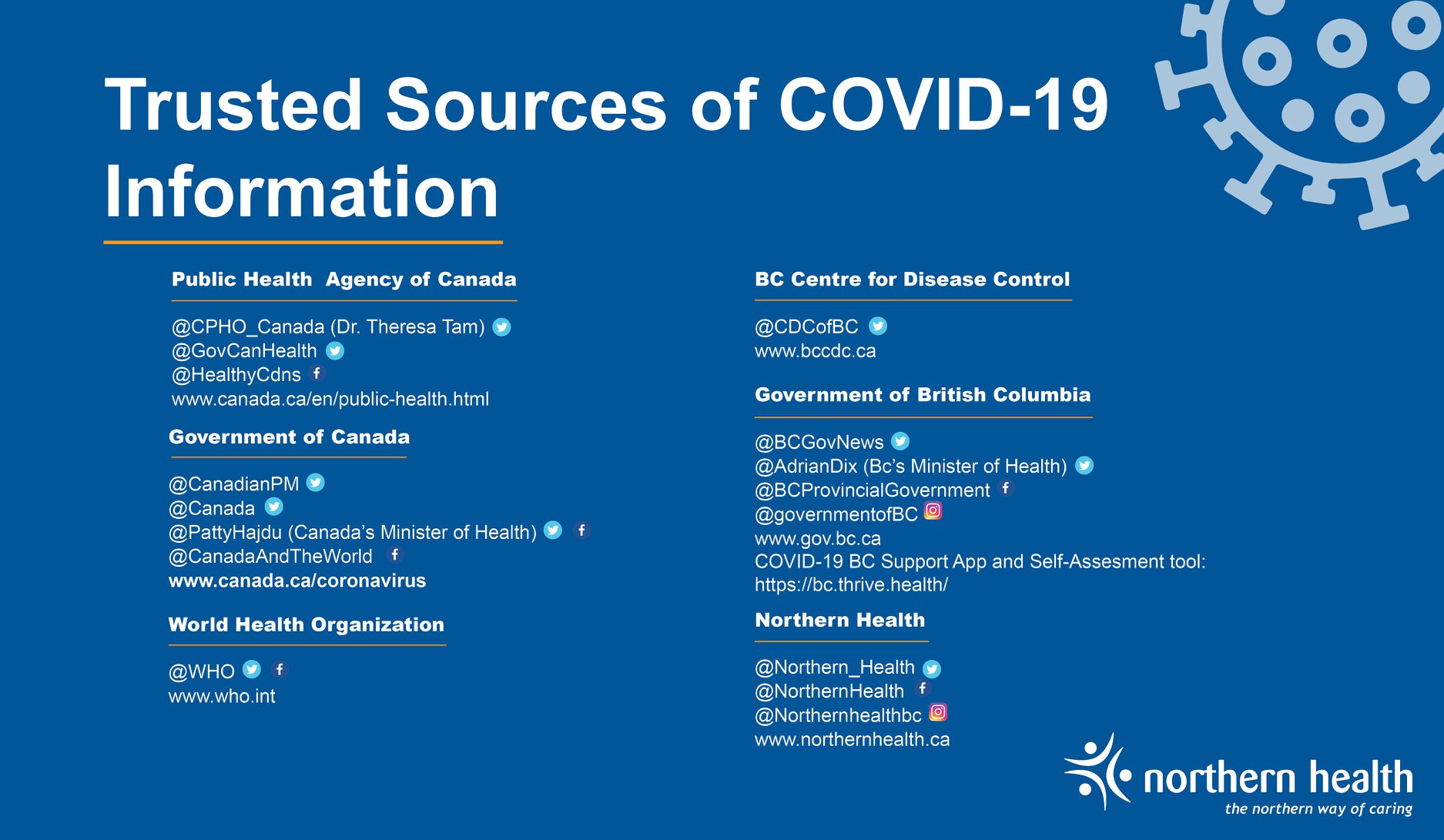 Trusted Sources of COVID-19 Information

Public Health Agency of Canada

@CPHO_Canada (Dr. Theresa Tam)
@GovCanHealth
@HealthyCdns
www.canada.ca/en/public-health.html

Government of Canada

@CanadianPM
@Canada
@PattyHajdu (Canada's Minister of Health)
@CanadaAndTheWorld
www.canada.ca/coronavirus

World Health Organization

@WHO
www.who.int

BC Centre for Disease Control

@CDCofBC
www.bccdc.ca

Government of British Columbia

@BCGovNews
@AdrianDix (Bc's Minister of Health)
@BCProvincialGovernment
@governmentofBC
www.gov.bc.ca
COVID-19 BC Support App and Self-Assesment tool:
https://bc.thrive.health/

Northern Health

@Northern_Health
@NorthernHealth
@Northernhealthbc
www.northernhealth.ca

northern health
the northern way of caring